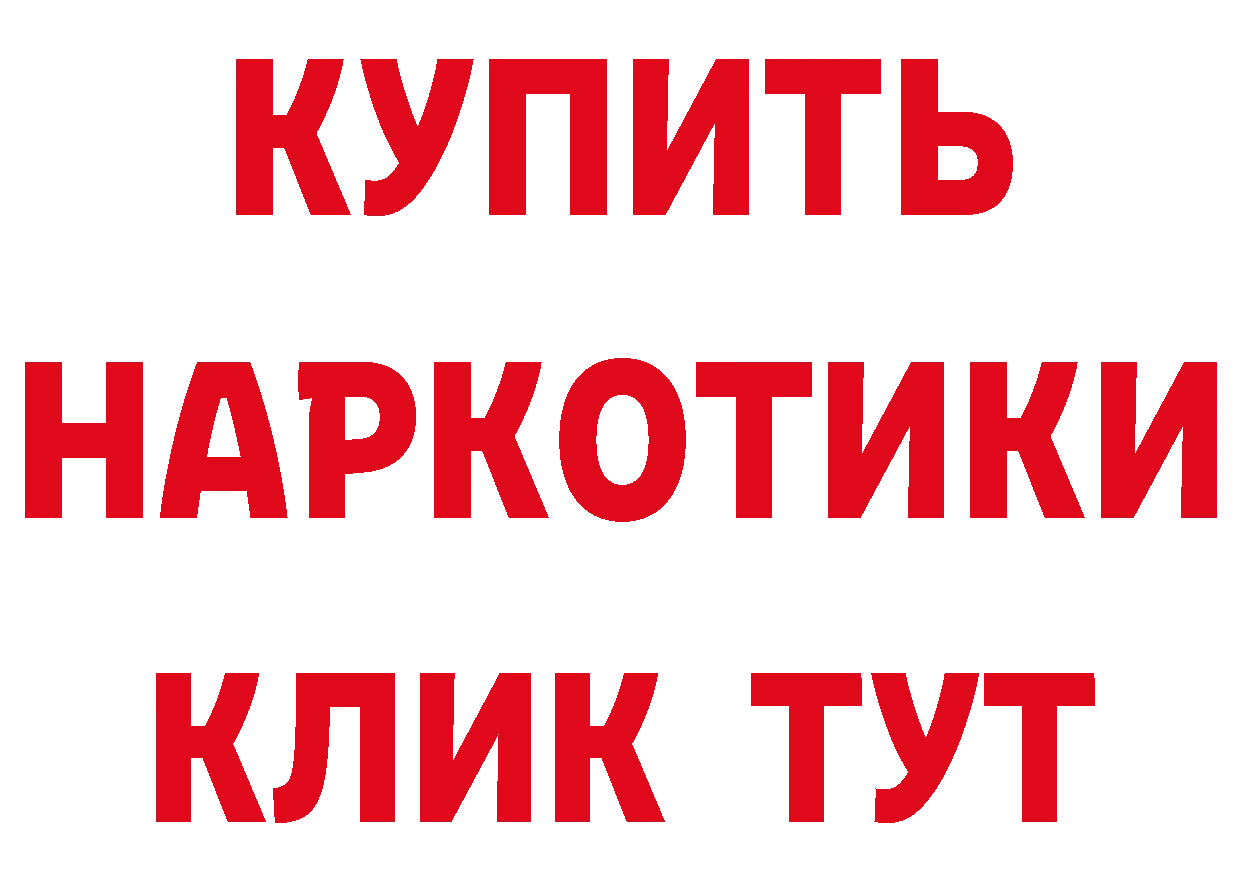 КУПИТЬ НАРКОТИКИ КЛИК ТУТ